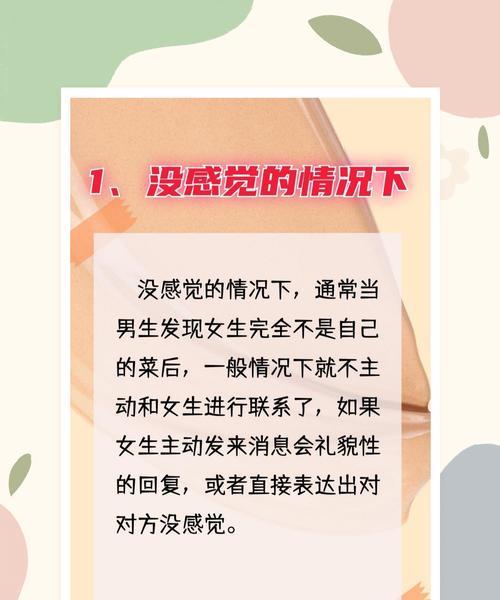 1、没感觉的情况下

没感觉的情况下，通常当男生发现女生完全不是自己的菜后，一般情况下就不主动和女生进行联系了，如果女生主动发来消息会礼貌性的回复，或者直接表达出对对方没感觉。